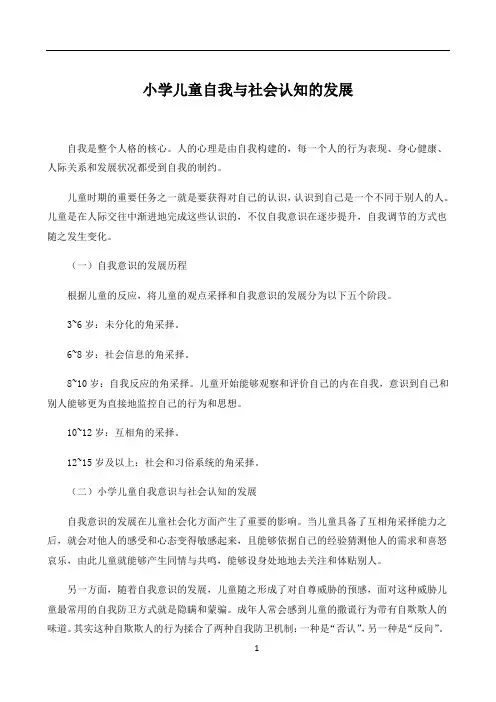 小学儿童自我与社会认知的发展

自我是整个人格的核心。人的心理是由自我构建的，每一个人的行为表现、身心健康、人际关系和发展状况都受到自我的制约。

儿童时期的重要任务之一就是要获得对自己的认识，认识到自己是一个不同于别人的人。儿童是在人际交往中渐进地完成这些认识的，不仅自我意识在逐步提升，自我调节的方式也随之发生变化。

（一）自我意识的发展历程

根据儿童的反应，将儿童的观点采择和自我意识的发展分为以下五个阶段。

3~6 岁：未分化的角采择。

6~8 岁：社会信息的角采择。

8~10 岁：自我反应的角采择。儿童开始能够观察和评价自己的内在自我，意识到自己和别人能够更为直接地监控自己的行为和思想。

10~12 岁：互相角的采择。

12~15 岁及以上：社会和习俗系统的角采择。

（二）小学儿童自我意识与社会认知的发展

自我意识的发展在儿童社会化方面产生了重要的影响。当儿童具备了互相角采择能力之后，就会对他人的感受和心态变得敏感起来，且能够依据自己的经验猜测他人的需求和喜怒哀乐，由此儿童就能够产生同情与共鸣，能够设身处地地去关注和体贴别人。

另一方面，随着自我意识的发展，儿童随之形成了对自尊威胁的预感，面对这种威胁儿童最常用的自我防卫方式就是隐瞒和蒙骗。成年人常会感到儿童的撒谎行为带有自欺欺人的味道。其实这种自欺欺人的行为揉合了两种自我防卫机制：一种是“否认”，另一种是“反向”。

1